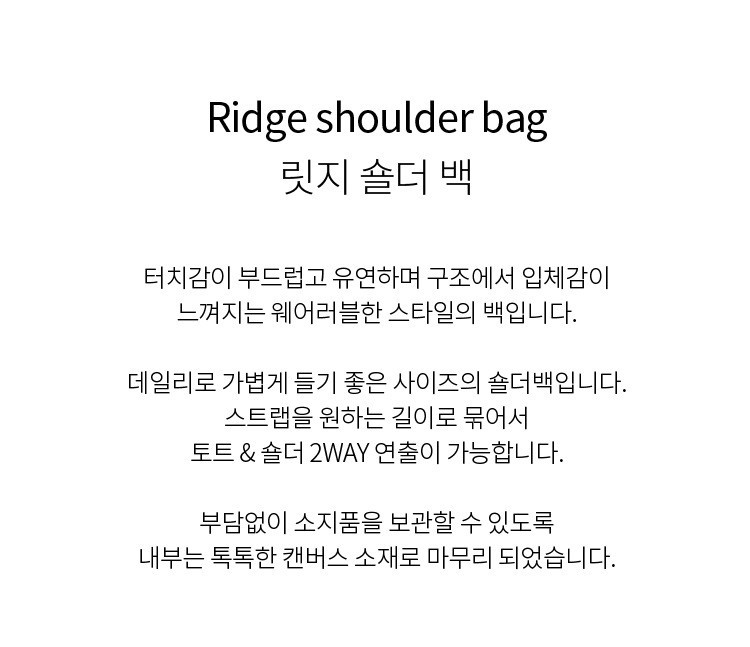 Ridge shoulder bag
릿지 숄더 백

터치감이 부드럽고 유연하며 구조에서 입체감이
느껴지는 웨어러블한 스타일의 백입니다.

데일리로 가볍게 들기 좋은 사이즈의 숄더백입니다.
스트랩을 원하는 길이로 묶어서
토트 & 숄더 2WAY 연출이 가능합니다.

부담없이 소지품을 보관할 수 있도록
내부는 톡톡한 캔버스 소재로 마무리 되었습니다.